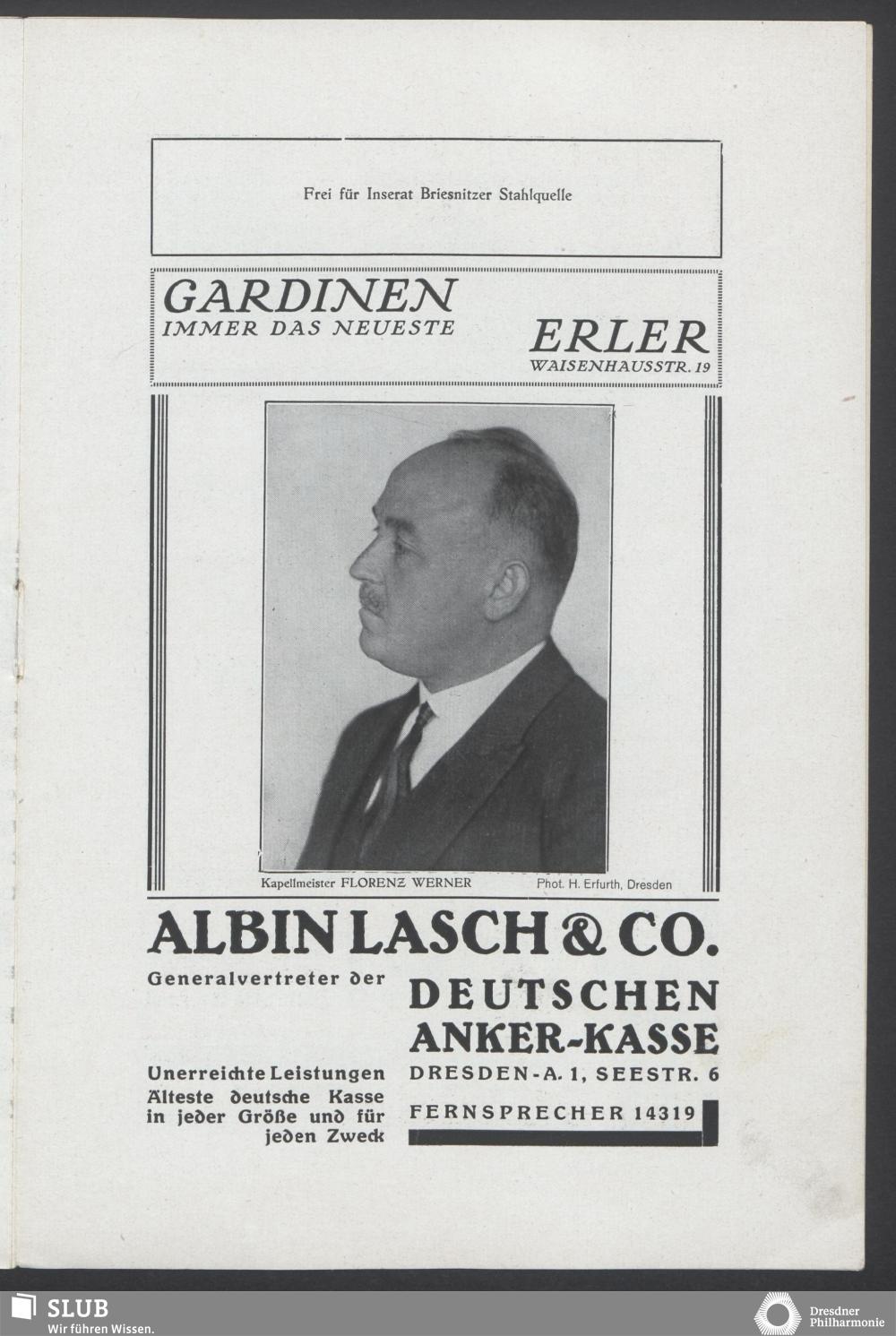 Frei für Inserat Briesnitzer Stahlquelle

GARDINEN
IMMER DAS NEUESTE

ERLER
WAISENHAUSSTR. 19

Kapellmeister FLORENZ WERNER

Phot. H. Erfurth, Dresden

ALBIN LASCH & CO.

Generalvertreter der

DEUTSCHEN ANKER-KASSE

Unerreichte Leistungen
Älteste deutsche Kasse in jeder Größe und für jeden Zweck

DRESDEN-A. 1, SEESTR. 6

FERNSPRECHER 14319

SLUB
Wir führen Wissen.

Dresdner Philharmonie